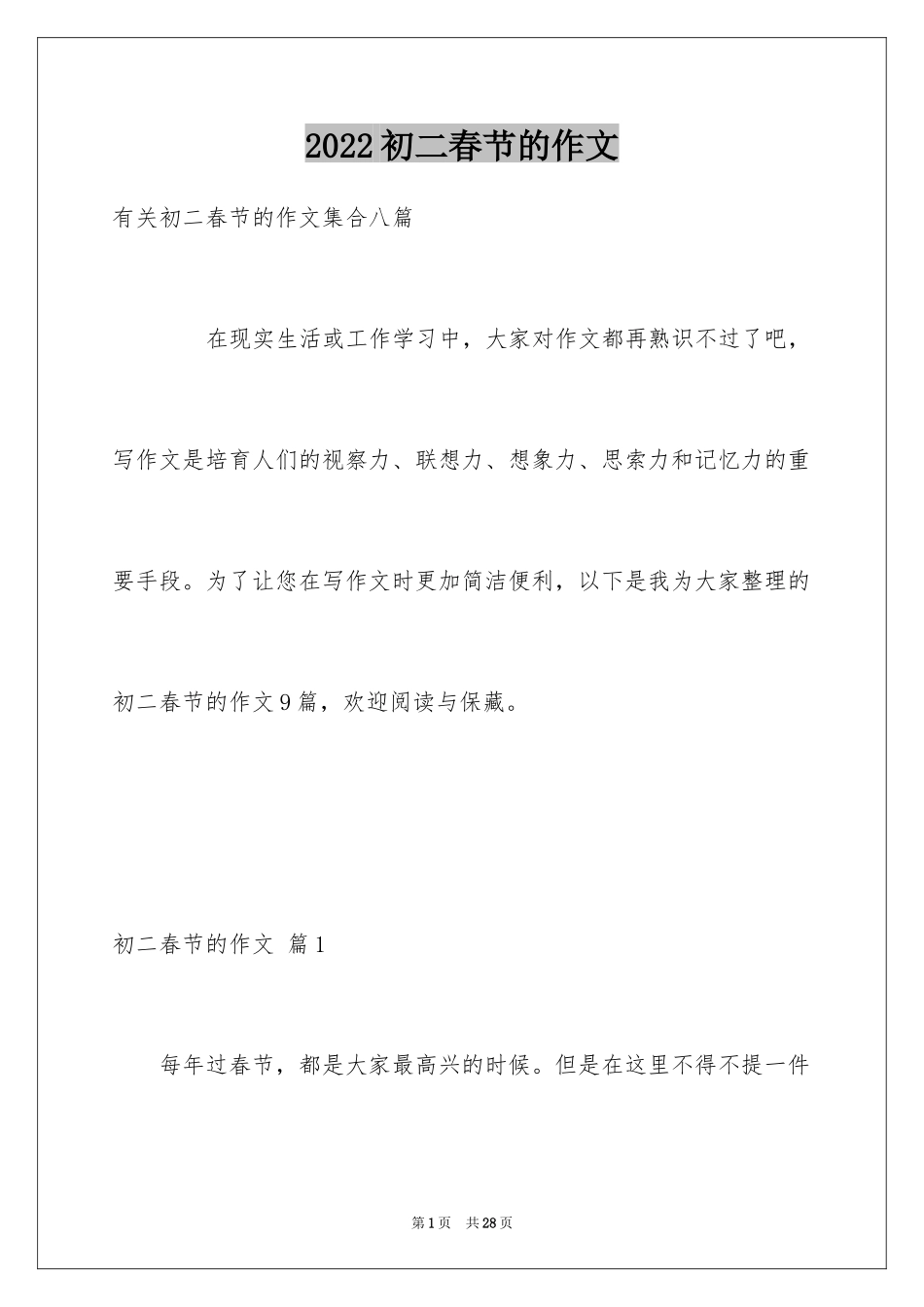 2022初二春节的作文

有关初二春节的作文集合八篇

在现实生活或工作学习中，大家对作文都再熟识不过了吧，写作文是培育人们的视察力、联想力、想象力、思索力和记忆力的重要手段。为了让您在写作文时更加简洁便利，以下是我为大家整理的初二春节的作文9篇，欢迎阅读与保藏。

初二春节的作文 篇1

每年过春节，都是大家最高兴的时候。但是在这里不得不提一件

第1页 共28页